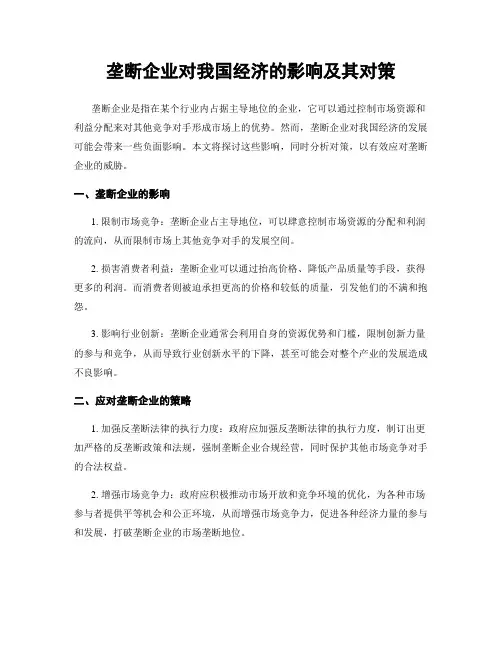 垄断企业对我国经济的影响及其对策

垄断企业是指在某个行业内占据主导地位的企业，它可以通过控制市场资源和利益分配来对其他竞争对手形成市场上的优势。然而，垄断企业对我国经济的发展可能会带来一些负面影响。本文将探讨这些影响，同时分析对策，以有效应对垄断企业的威胁。

一、垄断企业的影响

1. 限制市场竞争：垄断企业占主导地位，可以肆意控制市场资源的分配和利润的流向，从而限制市场上其他竞争对手的发展空间。

2. 损害消费者利益：垄断企业可以通过抬高价格、降低产品质量等手段，获得更多的利润。而消费者则被迫承担更高的价格和较低的质量，引发他们的不满和抱怨。

3. 影响行业创新：垄断企业通常会利用自身的资源优势和门槛，限制创新力量的参与和竞争，从而导致行业创新水平的下降，甚至可能会对整个产业的发展造成不良影响。

二、应对垄断企业的策略

1. 加强反垄断法律的执行力度：政府应加强反垄断法律的执行力度，制订出更加严格的反垄断政策和法规，强制垄断企业合规经营，同时保护其他市场竞争对手的合法权益。

2. 增强市场竞争力：政府应积极推动市场开放和竞争环境的优化，为各种市场参与者提供平等机会和公正环境，从而增强市场竞争力，促进各种经济力量的参与和发展，打破垄断企业的市场垄断地位。